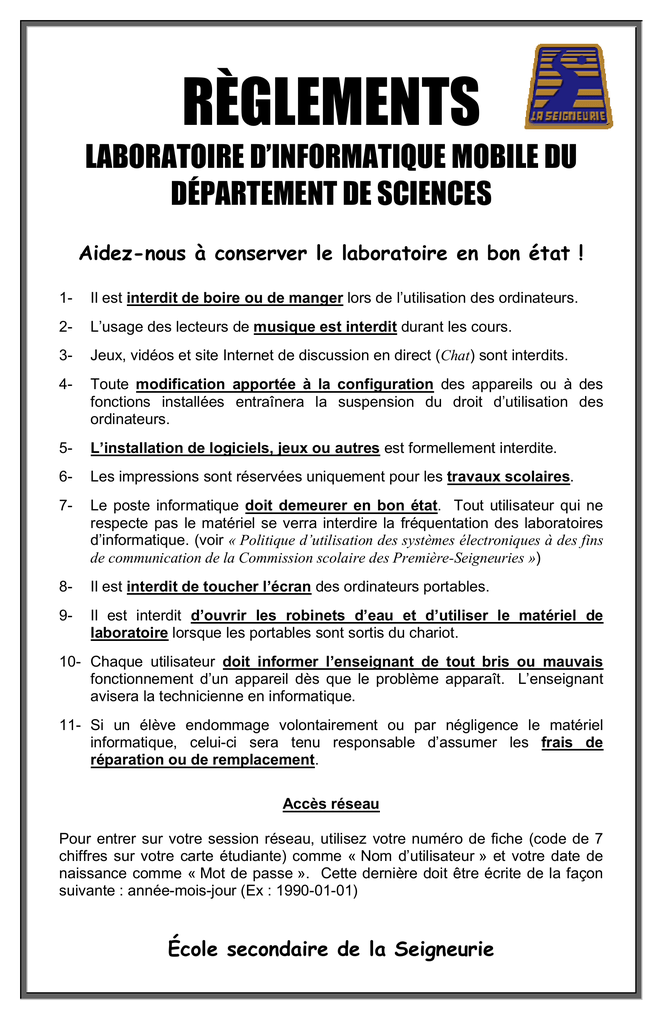 RÈGLEMENTS

LA SEIGNEURIE

LABORATOIRE D'INFORMATIQUE MOBILE DU DÉPARTEMENT DE SCIENCES

Aidez-nous à conserver le laboratoire en bon état !

1- Il est interdit de boire ou de manger lors de l'utilisation des ordinateurs.

2- L'usage des lecteurs de musique est interdit durant les cours.

3- Jeux, vidéos et site Internet de discussion en direct (Chat) sont interdits.

4- Toute modification apportée à la configuration des appareils ou à des fonctions installées entraînera la suspension du droit d'utilisation des ordinateurs.

5- L'installation de logiciels, jeux ou autres est formellement interdite.

6- Les impressions sont réservées uniquement pour les travaux scolaires.

7- Le poste informatique doit demeurer en bon état. Tout utilisateur qui ne respecte pas le matériel se verra interdire la fréquentation des laboratoires d'informatique. (voir « Politique d'utilisation des systèmes électroniques à des fins de communication de la Commission scolaire des Première-Seigneuries »)

8- Il est interdit de toucher l'écran des ordinateurs portables.

9- Il est interdit d'ouvrir les robinets d'eau et d'utiliser le matériel de laboratoire lorsque les portables sont sortis du chariot.

10- Chaque utilisateur doit informer l'enseignant de tout bris ou mauvais fonctionnement d'un appareil dès que le problème apparaît. L'enseignant avisera la technicienne en informatique.

11- Si un élève endommage volontairement ou par négligence le matériel informatique, celui-ci sera tenu responsable d'assumer les frais de réparation ou de remplacement.

Accès réseau

Pour entrer sur votre session réseau, utilisez votre numéro de fiche (code de 7 chiffres sur votre carte étudiante) comme « Nom d'utilisateur » et votre date de naissance comme « Mot de passe ». Cette dernière doit être écrite de la façon suivante : année-mois-jour (Ex : 1990-01-01)

École secondaire de la Seigneurie